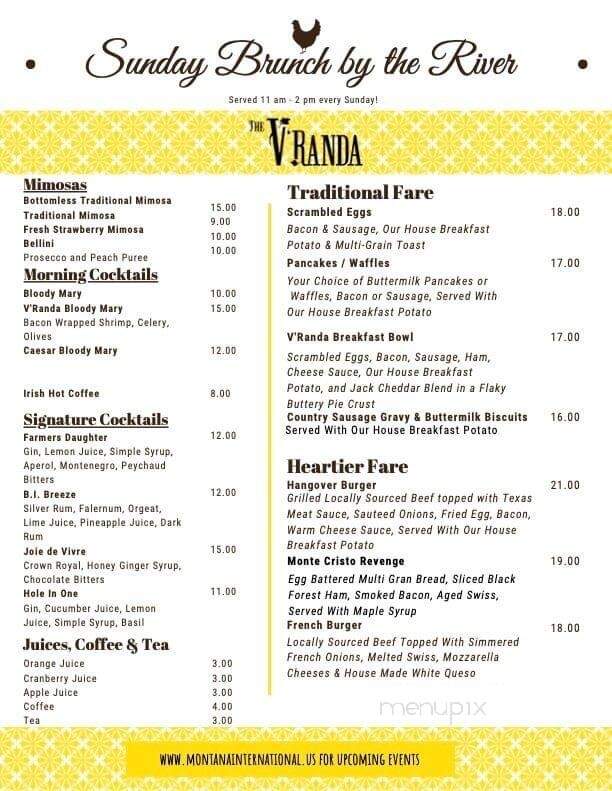 Sunday Brunch by the River

Served 11 am - 2 pm every Sunday!

THE V'RANDA

Mimosas
Bottomless Traditional Mimosa 15.00
Traditional Mimosa 9.00
Fresh Strawberry Mimosa 10.00
Bellini 10.00
Prosecco and Peach Puree

Morning Cocktails
Bloody Mary 10.00
V'Randa Bloody Mary 15.00
Bacon Wrapped Shrimp, Celery, Olives
Caesar Bloody Mary 12.00

Irish Hot Coffee 8.00

Signature Cocktails
Farmers Daughter 12.00
Gin, Lemon Juice, Simple Syrup, Aperol, Montenegro, Peychaud Bitters
B.I. Breeze 12.00
Silver Rum, Falernum, Orgeat, Lime Juice, Pineapple Juice, Dark Rum
Joie de Vivre 15.00
Crown Royal, Honey Ginger Syrup, Chocolate Bitters
Hole In One 11.00
Gin, Cucumber Juice, Lemon Juice, Simple Syrup, Basil

Juices, Coffee & Tea
Orange Juice 3.00
Cranberry Juice 3.00
Apple Juice 3.00
Coffee 4.00
Tea 3.00

Traditional Fare
Scrambled Eggs 18.00
Bacon & Sausage, Our House Breakfast Potato & Multi-Grain Toast
Pancakes / Waffles 17.00
Your Choice of Buttermilk Pancakes or Waffles, Bacon or Sausage, Served With Our House Breakfast Potato
V'Randa Breakfast Bowl 17.00
Scrambled Eggs, Bacon, Sausage, Ham, Cheese Sauce, Our House Breakfast Potato, and Jack Cheddar Blend in a Flaky Buttery Pie Crust
Country Sausage Gravy & Buttermilk Biscuits 16.00
Served With Our House Breakfast Potato

Heartier Fare
Hangover Burger 21.00
Grilled Locally Sourced Beef topped with Texas Meat Sauce, Sauteed Onions, Fried Egg, Bacon, Warm Cheese Sauce, Served With Our House Breakfast Potato
Monte Cristo Revenge 19.00
Egg Battered Multi Gran Bread, Sliced Black Forest Ham, Smoked Bacon, Aged Swiss, Served With Maple Syrup
French Burger 18.00
Locally Sourced Beef Topped With Simmered French Onions, Melted Swiss, Mozzarella Cheeses & House Made White Queso

menupix

WWW.MONTANAINTERNATIONAL.US FOR UPCOMING EVENTS